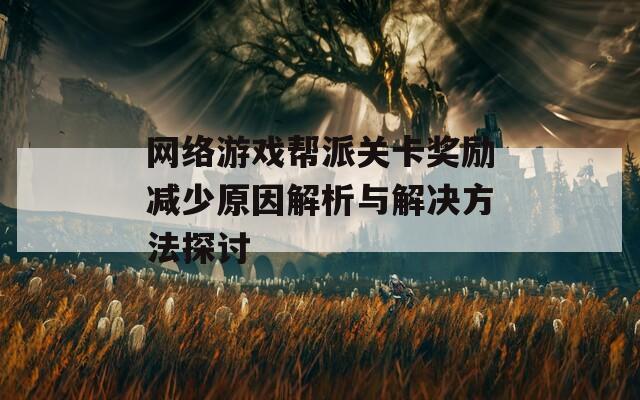 网络游戏帮派关卡奖励减少原因解析与解决方法探讨